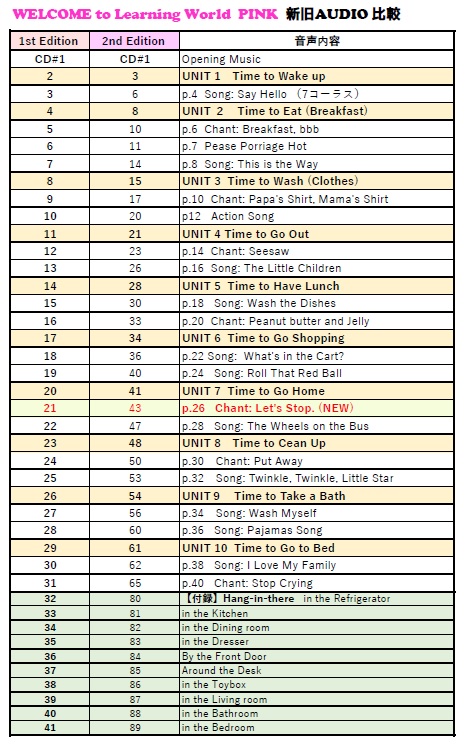 WELCOME to Learning World PINK 新旧AUDIO 比較

| 1st Edition | 2nd Edition | 音声内容 |
|---|---|---|
| CD#1 | CD#1 | Opening Music |
| 2 | 3 | UNIT 1 Time to Wake up |
| 3 | 6 | p.4 Song: Say Hello (7コーラス) |
| 4 | 8 | UNIT 2 Time to Eat (Breakfast) |
| 5 | 10 | p.6 Chant: Breakfast, bbb |
| 6 | 11 | p.7 Pease Porriage Hot |
| 7 | 14 | p.8 Song: This is the Way |
| 8 | 15 | UNIT 3 Time to Wash (Clothes) |
| 9 | 17 | p.10 Chant: Papa's Shirt, Mama's Shirt |
| 10 | 20 | p12 Action Song |
| 11 | 21 | UNIT 4 Time to Go Out |
| 12 | 23 | p.14 Chant: Seesaw |
| 13 | 26 | p.16 Song: The Little Children |
| 14 | 28 | UNIT 5 Time to Have Lunch |
| 15 | 30 | p.18 Song: Wash the Dishes |
| 16 | 33 | p.20 Chant: Peanut butter and Jelly |
| 17 | 34 | UNIT 6 Time to Go Shopping |
| 18 | 36 | p.22 Song: What's in the Cart? |
| 19 | 40 | p.24 Song: Roll That Red Ball |
| 20 | 41 | UNIT 7 Time to Go Home |
| 21 | 43 | p.26 Chant: Let's Stop. (NEW) |
| 22 | 47 | p.28 Song: The Wheels on the Bus |
| 23 | 48 | UNIT 8 Time to Cean Up |
| 24 | 50 | p.30 Chant: Put Away |
| 25 | 53 | p.32 Song: Twinkle, Twinkle, Little Star |
| 26 | 54 | UNIT 9 Time to Take a Bath |
| 27 | 56 | p.34 Song: Wash Myself |
| 28 | 60 | p.36 Song: Pajamas Song |
| 29 | 61 | UNIT 10 Time to Go to Bed |
| 30 | 62 | p.38 Song: I Love My Family |
| 31 | 65 | p.40 Chant: Stop Crying |
| 32 | 80 | 【付録】Hang-in-there in the Refrigerator |
| 33 | 81 | in the Kitchen |
| 34 | 82 | in the Dining room |
| 35 | 83 | in the Dresser |
| 36 | 84 | By the Front Door |
| 37 | 85 | Around the Desk |
| 38 | 86 | in the Toybox |
| 39 | 87 | in the Living room |
| 40 | 88 | in the Bathroom |
| 41 | 89 | in the Bedroom |